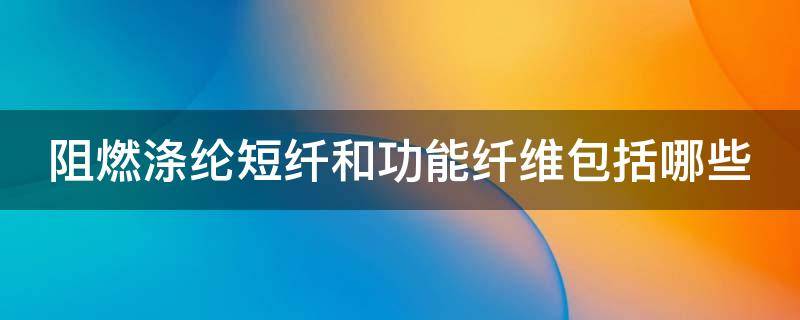 阻燃涤纶短纤和功能纤维包括哪些